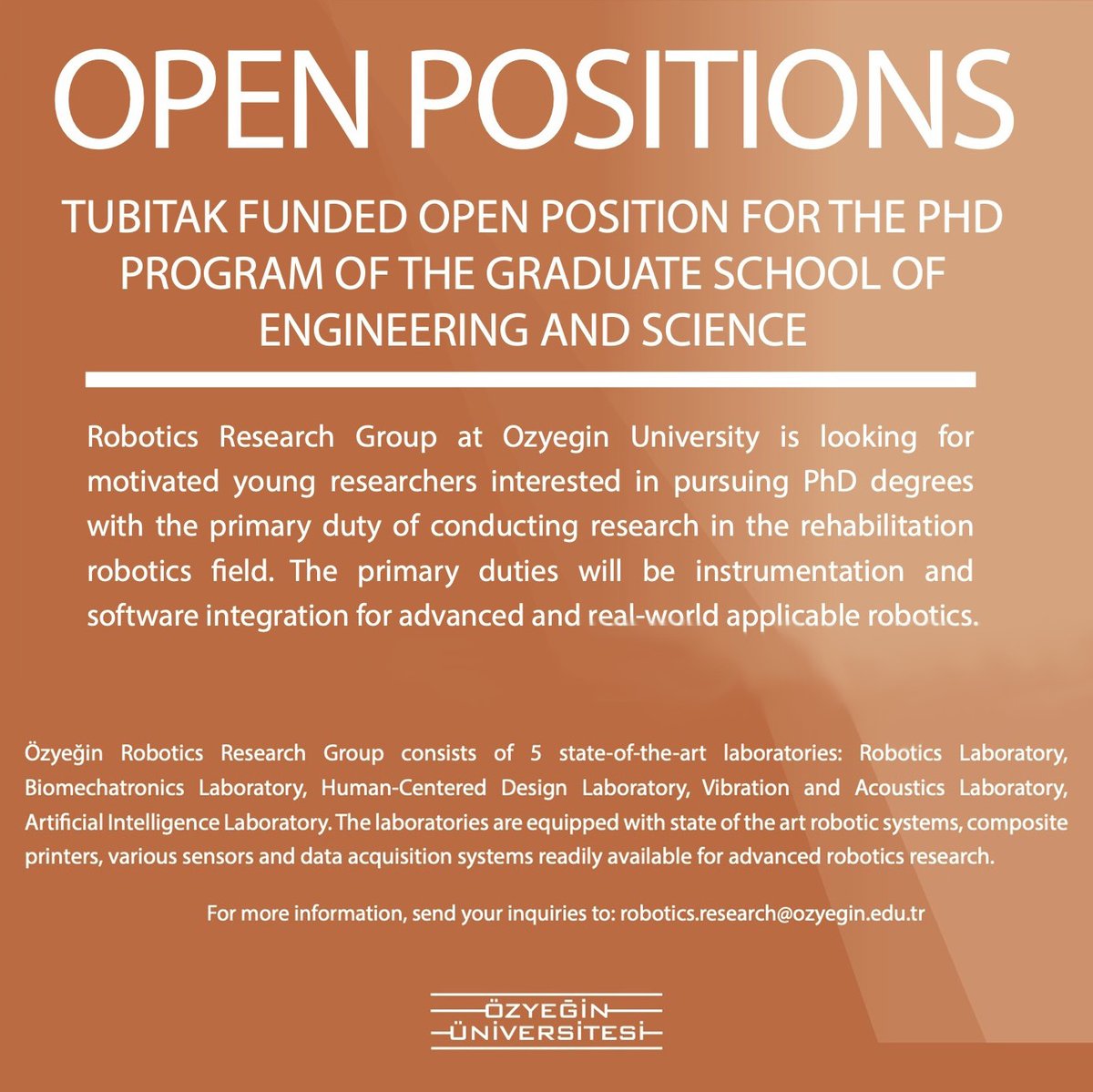 OPEN POSITIONS

TUBITAK FUNDED OPEN POSITION FOR THE PHD PROGRAM OF THE GRADUATE SCHOOL OF ENGINEERING AND SCIENCE

Robotics Research Group at Ozyegin University is looking for motivated young researchers interested in pursuing PhD degrees with the primary duty of conducting research in the rehabilitation robotics field. The primary duties will be instrumentation and software integration for advanced and real-world applicable robotics.

Özyeğin Robotics Research Group consists of 5 state-of-the-art laboratories: Robotics Laboratory, Biomechatronics Laboratory, Human-Centered Design Laboratory, Vibration and Acoustics Laboratory, Artificial Intelligence Laboratory. The laboratories are equipped with state of the art robotic systems, composite printers, various sensors and data acquisition systems readily available for advanced robotics research.

For more information, send your inquiries to: robotics.research@ozyegin.edu.tr

ÖZYEĞİN
ÜNİVERSİTESİ